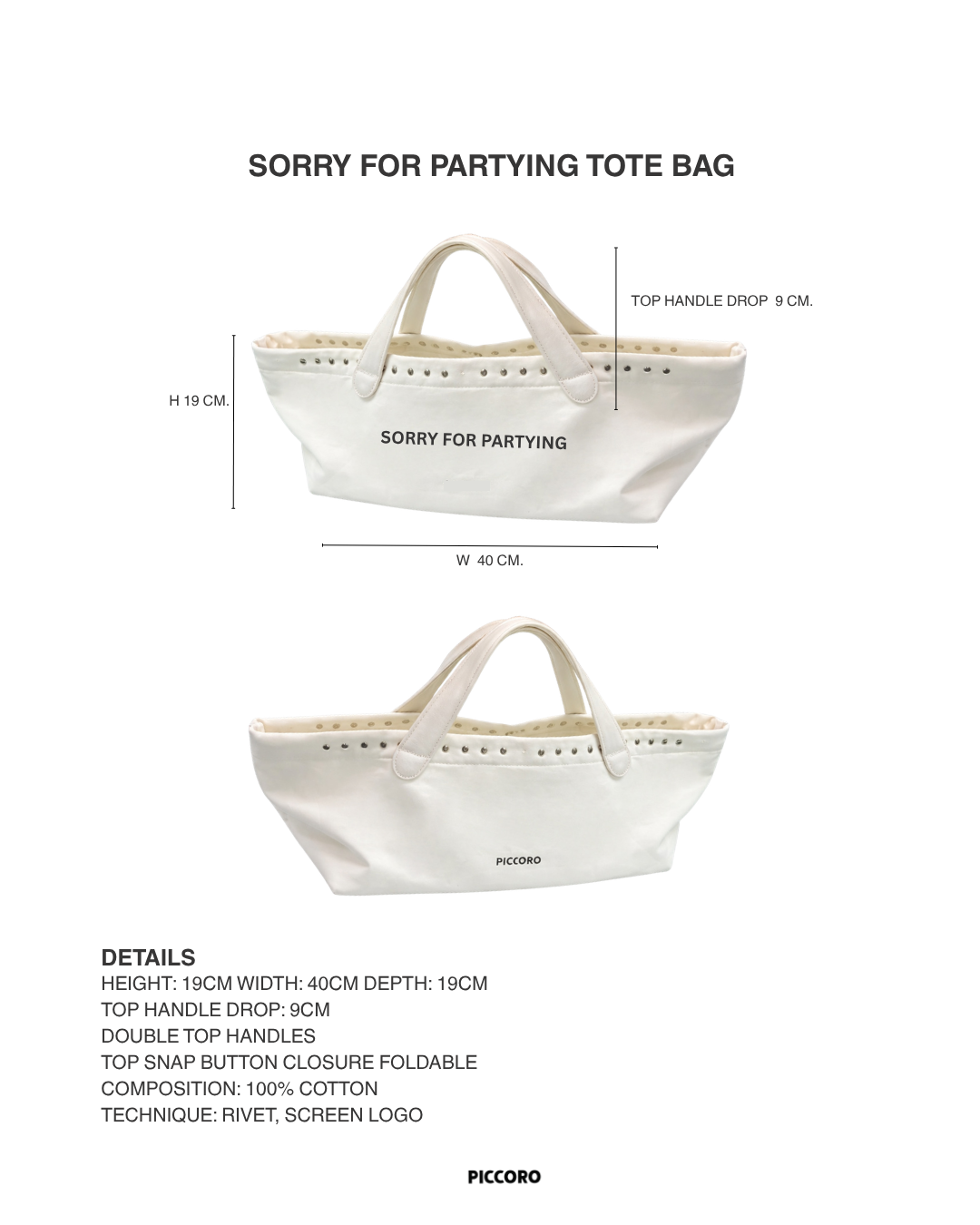 SORRY FOR PARTYING TOTE BAG

TOP HANDLE DROP 9 CM.

H 19 CM.

SORRY FOR PARTYING

W 40 CM.

PICCORO

DETAILS
HEIGHT: 19CM WIDTH: 40CM DEPTH: 19CM
TOP HANDLE DROP: 9CM
DOUBLE TOP HANDLES
TOP SNAP BUTTON CLOSURE FOLDABLE
COMPOSITION: 100% COTTON
TECHNIQUE: RIVET, SCREEN LOGO

PICCORO